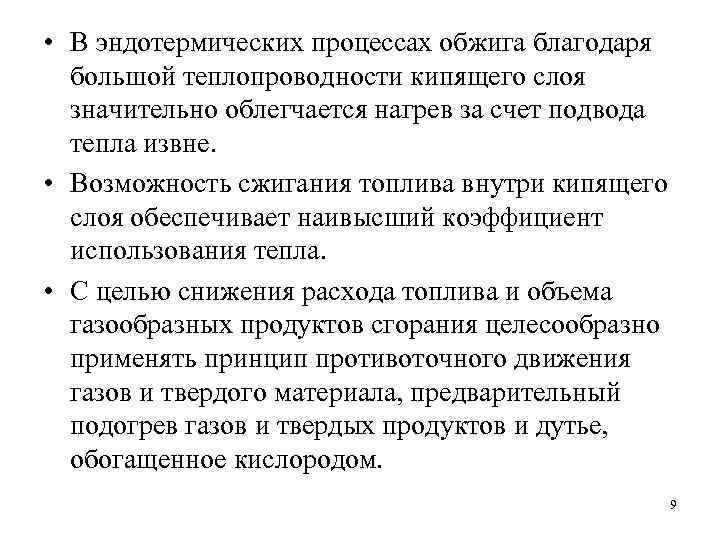 • В эндотермических процессах обжига благодаря большой теплопроводности кипящего слоя значительно облегчается нагрев за счет подвода тепла извне.

• Возможность сжигания топлива внутри кипящего слоя обеспечивает наивысший коэффициент использования тепла.

• С целью снижения расхода топлива и объема газообразных продуктов сгорания целесообразно применять принцип противоточного движения газов и твердого материала, предварительный подогрев газов и твердых продуктов и дутье, обогащенное кислородом.

9